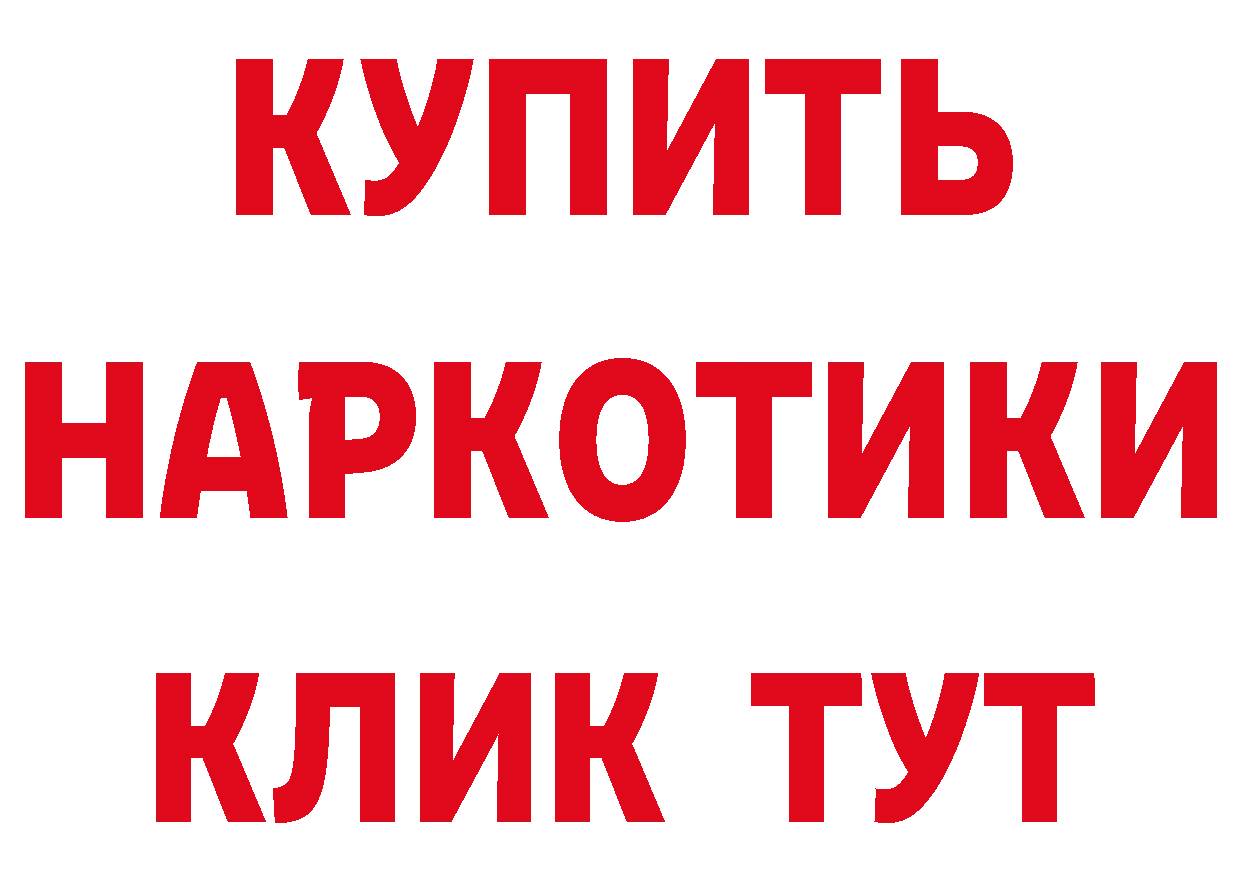 КУПИТЬ НАРКОТИКИ КЛИК ТУТ